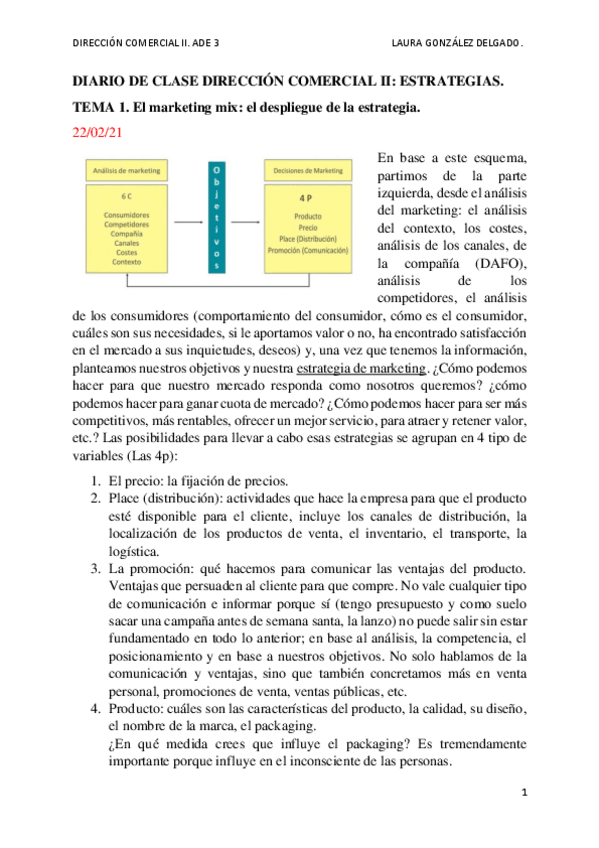 DIRECCIÓN COMERCIAL II. ADE 3	LAURA GONZÁLEZ DELGADO.

DIARIO DE CLASE DIRECCIÓN COMERCIAL II: ESTRATEGIAS.

TEMA 1. El marketing mix: el despliegue de la estrategia.

22/02/21

Análisis de marketing

6 C

Consumidores
Competidores
Compañía
Canales
Costes
Contexto

O b j e t i v o s

Decisiones de Marketing

4 P

Producto
Precio
Place (Distribución)
Promoción (Comunicación)

En base a este esquema, partimos de la parte izquierda, desde el análisis del marketing: el análisis del contexto, los costes, análisis de los canales, de la compañía (DAFO), análisis de los competidores, el análisis de los consumidores (comportamiento del consumidor, cómo es el consumidor, cuáles son sus necesidades, si le aportamos valor o no, ha encontrado satisfacción en el mercado a sus inquietudes, deseos) y, una vez que tenemos la información, planteamos nuestros objetivos y nuestra estrategia de marketing. ¿Cómo podemos hacer para que nuestro mercado responda como nosotros queremos? ¿cómo podemos hacer para ganar cuota de mercado? ¿Cómo podemos hacer para ser más competitivos, más rentables, ofrecer un mejor servicio, para atraer y retener valor, etc.? Las posibilidades para llevar a cabo esas estrategias se agrupan en 4 tipo de variables (Las 4p):

1. El precio: la fijación de precios.
2. Place (distribución): actividades que hace la empresa para que el producto esté disponible para el cliente, incluye los canales de distribución, la localización de los productos de venta, el inventario, el transporte, la logística.
3. La promoción: qué hacemos para comunicar las ventajas del producto. Ventajas que persuaden al cliente para que compre. No vale cualquier tipo de comunicación e informar porque sí (tengo presupuesto y como suelo sacar una campaña antes de semana santa, la lanzo) no puede salir sin estar fundamentado en todo lo anterior; en base al análisis, la competencia, el posicionamiento y en base a nuestros objetivos. No solo hablamos de la comunicación y ventajas, sino que también concretamos más en venta personal, promociones de venta, ventas públicas, etc.
4. Producto: cuáles son las características del producto, la calidad, su diseño, el nombre de la marca, el packaging.
¿En qué medida crees que influye el packaging? Es tremendamente importante porque influye en el inconsciente de las personas.

1